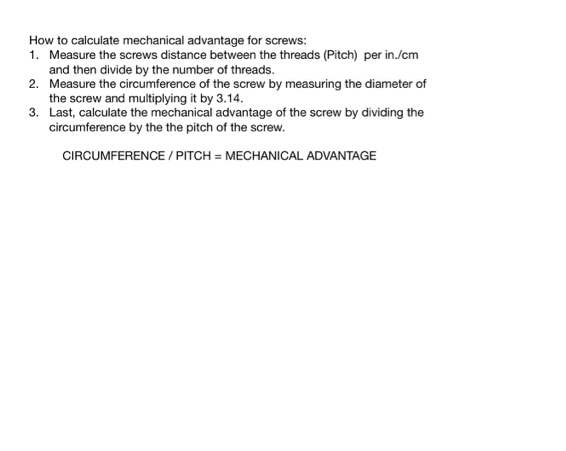 How to calculate mechanical advantage for screws:
1. Measure the screws distance between the threads (Pitch) per in./cm and then divide by the number of threads.
2. Measure the circumference of the screw by measuring the diameter of the screw and multiplying it by 3.14.
3. Last, calculate the mechanical advantage of the screw by dividing the circumference by the the pitch of the screw.

CIRCUMFERENCE / PITCH = MECHANICAL ADVANTAGE